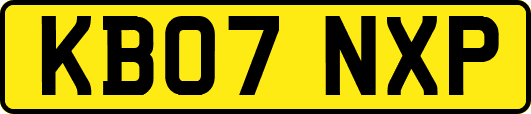 KB07 NXP